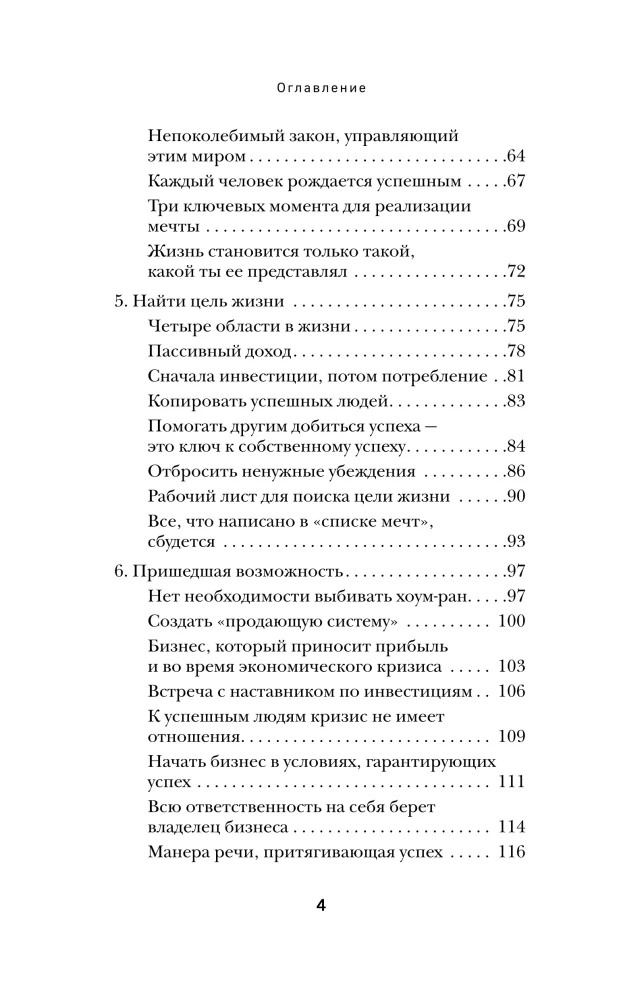 Оглавление

Непоколебимый закон, управляющий этим миром 64
Каждый человек рождается успешным 67
Три ключевых момента для реализации мечты 69
Жизнь становится только такой, какой ты ее представлял 72
5. Найти цель жизни 75
Четыре области в жизни 75
Пассивный доход 78
Сначала инвестиции, потом потребление 81
Копировать успешных людей 83
Помогать другим добиться успеха — это ключ к собственному успеху 84
Отбросить ненужные убеждения 86
Рабочий лист для поиска цели жизни 90
Все, что написано в «списке мечт», сбудется 93
6. Пришедшая возможность 97
Нет необходимости выбивать хоум-ран 97
Создать «продающую систему» 100
Бизнес, который приносит прибыль и во время экономического кризиса 103
Встреча с наставником по инвестициям 106
К успешным людям кризис не имеет отношения 109
Начать бизнес в условиях, гарантирующих успех 111
Всю ответственность на себя берет владелец бизнеса 114
Манера речи, притягивающая успех 116

4